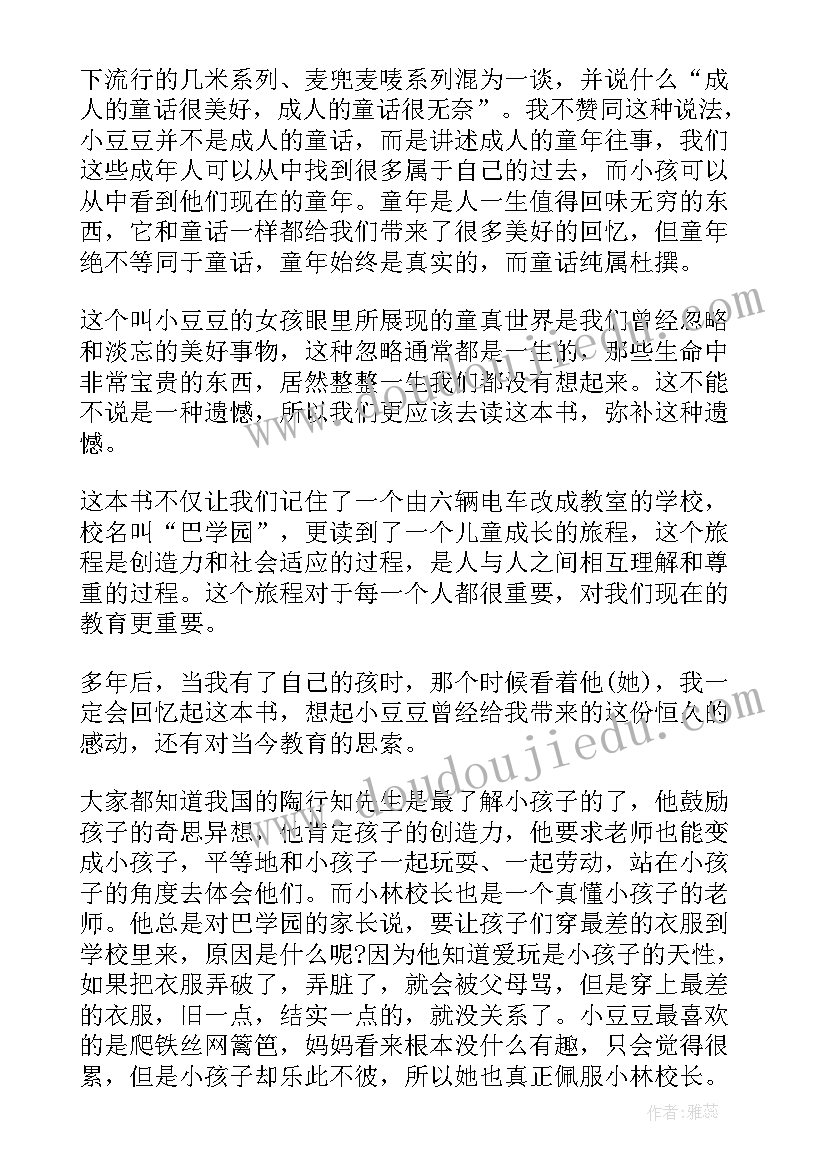 下流行的几米系列、麦兜麦唛系列混为一谈，并说什么“成人的童话很美好，成人的童话很无奈”。我不赞同这种说法，小豆豆并不是成人的童话，而是讲述成人的童年往事，我们这些成年人可以从中找到很多属于自己的过去，而小孩可以从中看到他们现在的童年。童年是人一生值得回味无穷的东西，它和童话一样都给我们带来了很多美好的回忆，但童年绝不等同于童话，童年始终是真实的，而童话纯属杜撰。

这个叫小豆豆的女孩眼里所展现的童真世界是我们曾经忽略和淡忘的美好事物，这种忽略通常都是一生的，那些生命中非常宝贵的东西，居然整整一生我们都没有想起来。这不能不说是一种遗憾，所以我们更应该去读这本书，弥补这种遗憾。

这本书不仅让我们记住了一个由六辆电车改成教室的学校，校名叫“巴学园”，更读到了一个儿童成长的旅程，这个旅程是创造力和社会适应的过程，是人与人之间相互理解和尊重的过程。这个旅程对于每一个人都很重要，对我们现在的教育更重要。

多年后，当我有了自己的孩时，那个时候看着他(她)，我一定会回忆起这本书，想起小豆豆曾经给我带来的这份恒久的感动，还有对当今教育的思索。

大家都知道我国的陶行知先生是最了解小孩子的了，他鼓励孩子的奇思异想，他肯定孩子的创造力，他要求老师也能变成小孩子，平等地和小孩子一起玩耍、一起劳动，站在小孩子的角度去体会他们。而小林校长也是一个真懂小孩子的老师。他总是对巴学园的家长说，要让孩子们穿最差的衣服到学校里来，原因是什么呢?因为他知道爱玩是小孩子的天性，如果把衣服弄破了，弄脏了，就会被父母骂，但是穿上最差的衣服，旧一点，结实一点的，就没关系了。小豆豆最喜欢的是爬铁丝网篱笆，妈妈看来根本没什么有趣，只会觉得很累，但是小孩子却乐此不彼，所以她也真正佩服小林校长。

www.doudoujiedu.com

作者：雅蕊